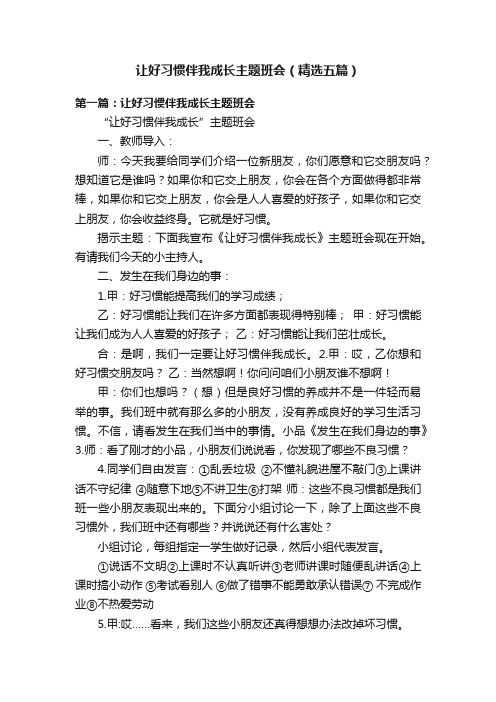 让好习惯伴我成长主题班会（精选五篇）

第一篇：让好习惯伴我成长主题班会

“让好习惯伴我成长”主题班会

一、教师导入：

师：今天我要给同学们介绍一位新朋友，你们愿意和它交朋友吗？想知道它是谁吗？如果你和它交上朋友，你会在各个方面做得都非常棒，如果你和它交上朋友，你会是人人喜爱的好孩子，如果你和它交上朋友，你会收益终身。它就是好习惯。

揭示主题：下面我宣布《让好习惯伴我成长》主题班会现在开始。有请我们今天的小主持人。

二、发生在我们身边的事：

1.甲：好习惯能提高我们的学习成绩；

乙：好习惯能让我们在许多方面都表现得特别棒； 甲：好习惯能让我们成为人人喜爱的好孩子； 乙：好习惯能让我们茁壮成长。

合：是啊，我们一定要让好习惯伴我成长。2.甲：哎，乙你想和好习惯交朋友吗？ 乙：当然想啊！你问问咱们小朋友谁不想啊！

甲：你们也想吗？（想）但是良好习惯的养成并不是一件轻而易举的事。我们班中就有那么多的小朋友，没有养成良好的学习生活习惯。不信，请看发生在我们当中的事情。小品《发生在我们身边的事》3.师：看了刚才的小品，小朋友们说说看，你发现了哪些不良习惯？

4.同学们自由发言：①乱丢垃圾 ②不懂礼貌进屋不敲门③上课讲话不守纪律 ④随意下地⑤不讲卫生⑥打架 师：这些不良习惯都是我们班一些小朋友表现出来的。下面分小组讨论一下，除了上面这些不良习惯外，我们班中还有哪些？并说说还有什么害处？

小组讨论，每组指定一学生做好记录，然后小组代表发言。

①说话不文明②上课时不认真听讲③老师讲课时随便乱讲话④上课时搞小动作 ⑤考试看别人 ⑥做了错事不能勇敢承认错误⑦ 不完成作业⑧不热爱劳动

5.甲:哎……看来，我们这些小朋友还真得想想办法改掉坏习惯。